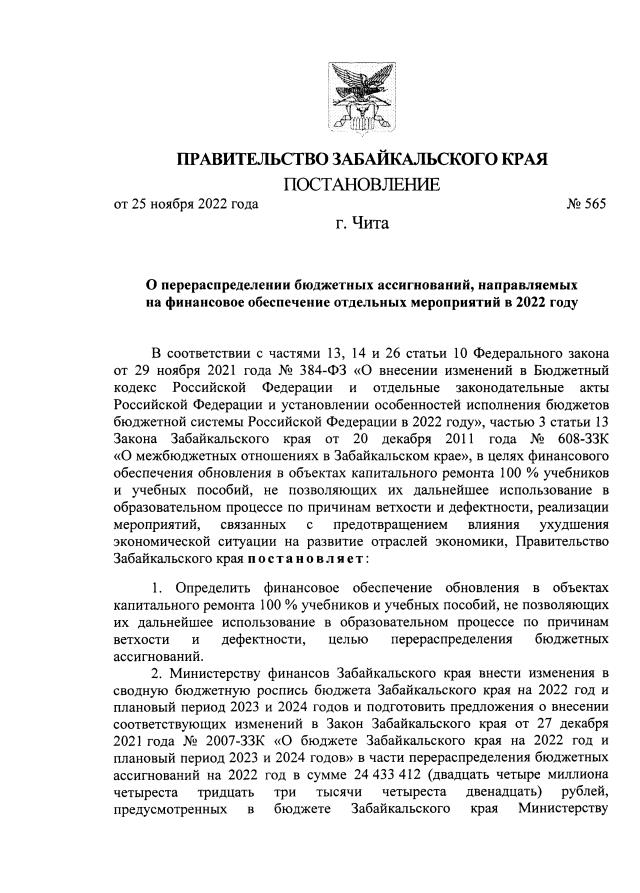 ПРАВИТЕЛЬСТВО ЗАБАЙКАЛЬСКОГО КРАЯ
ПОСТАНОВЛЕНИЕ

от 25 ноября 2022 года № 565

г. Чита

О перераспределении бюджетных ассигнований, направляемых на финансовое обеспечение отдельных мероприятий в 2022 году

В соответствии с частями 13, 14 и 26 статьи 10 Федерального закона от 29 ноября 2021 года № 384-ФЗ «О внесении изменений в Бюджетный кодекс Российской Федерации и отдельные законодательные акты Российской Федерации и установлении особенностей исполнения бюджетов бюджетной системы Российской Федерации в 2022 году», частью 3 статьи 13 Закона Забайкальского края от 20 декабря 2011 года № 608-ЗЗК «О межбюджетных отношениях в Забайкальском крае», в целях финансового обеспечения обновления в объектах капитального ремонта 100 % учебников и учебных пособий, не позволяющих их дальнейшее использование в образовательном процессе по причинам ветхости и дефектности, реализации мероприятий, связанных с предотвращением влияния ухудшения экономической ситуации на развитие отраслей экономики, Правительство Забайкальского края постановляет:

1. Определить финансовое обеспечение обновления в объектах капитального ремонта 100 % учебников и учебных пособий, не позволяющих их дальнейшее использование в образовательном процессе по причинам ветхости и дефектности, целью перераспределения бюджетных ассигнований.

2. Министерству финансов Забайкальского края внести изменения в сводную бюджетную роспись бюджета Забайкальского края на 2022 год и плановый период 2023 и 2024 годов и подготовить предложения о внесении соответствующих изменений в Закон Забайкальского края от 27 декабря 2021 года № 2007-ЗЗК «О бюджете Забайкальского края на 2022 год и плановый период 2023 и 2024 годов» в части перераспределения бюджетных ассигнований на 2022 год в сумме 24 433 412 (двадцать четыре миллиона четыреста тридцать три тысячи четыреста двенадцать) рублей, предусмотренных в бюджете Забайкальского края Министерству